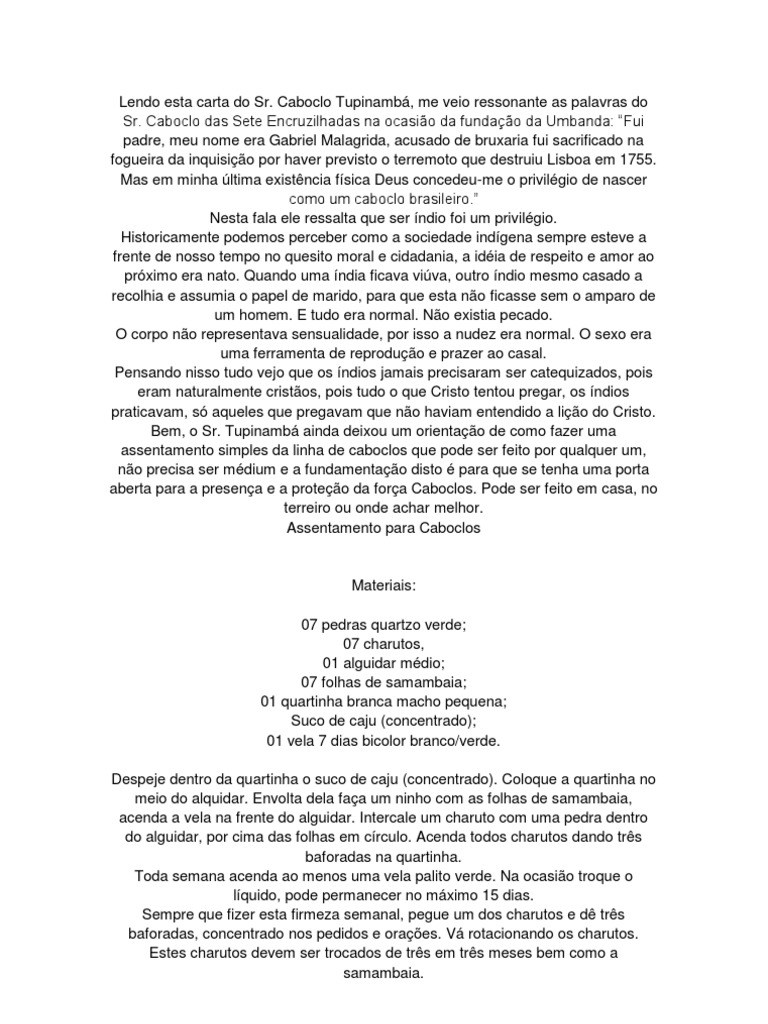 Lendo esta carta do Sr. Caboclo Tupinambá, me veio ressonante as palavras do Sr. Caboclo das Sete Encruzilhadas na ocasião da fundação da Umbanda: "Fui padre, meu nome era Gabriel Malagrida, acusado de bruxaria fui sacrificado na fogueira da inquisição por haver previsto o terremoto que destruiu Lisboa em 1755. Mas em minha última existência física Deus concedeu-me o privilégio de nascer como um caboclo brasileiro."
Nesta fala ele ressalta que ser índio foi um privilégio.
Historicamente podemos perceber como a sociedade indígena sempre esteve a frente de nosso tempo no quesito moral e cidadania, a idéia de respeito e amor ao próximo era nato. Quando uma índia ficava viúva, outro índio mesmo casado a recolhia e assumia o papel de marido, para que esta não ficasse sem o amparo de um homem. E tudo era normal. Não existia pecado.
O corpo não representava sensualidade, por isso a nudez era normal. O sexo era uma ferramenta de reprodução e prazer ao casal.
Pensando nisso tudo vejo que os índios jamais precisaram ser catequizados, pois eram naturalmente cristãos, pois tudo o que Cristo tentou pregar, os índios praticavam, só aqueles que pregavam que não haviam entendido a lição do Cristo.
Bem, o Sr. Tupinambá ainda deixou um orientação de como fazer uma assentamento simples da linha de caboclos que pode ser feito por qualquer um, não precisa ser médium e a fundamentação disto é para que se tenha uma porta aberta para a presença e a proteção da força Caboclos. Pode ser feito em casa, no terreiro ou onde achar melhor.
Assentamento para Caboclos

Materiais:

07 pedras quartzo verde;
07 charutos,
01 alguidar médio;
07 folhas de samambaia;
01 quartinha branca macho pequena;
Suco de caju (concentrado);
01 vela 7 dias bicolor branco/verde.

Despeje dentro da quartinha o suco de caju (concentrado). Coloque a quartinha no meio do alquidar. Envolta dela faça um ninho com as folhas de samambaia, acenda a vela na frente do alguidar. Intercale um charuto com uma pedra dentro do alguidar, por cima das folhas em círculo. Acenda todos charutos dando três baforadas na quartinha.
Toda semana acenda ao menos uma vela palito verde. Na ocasião troque o líquido, pode permanecer no máximo 15 dias.
Sempre que fizer esta firmeza semanal, pegue um dos charutos e dê três baforadas, concentrado nos pedidos e orações. Vá rotacionando os charutos. Estes charutos devem ser trocados de três em três meses bem como a samambaia.